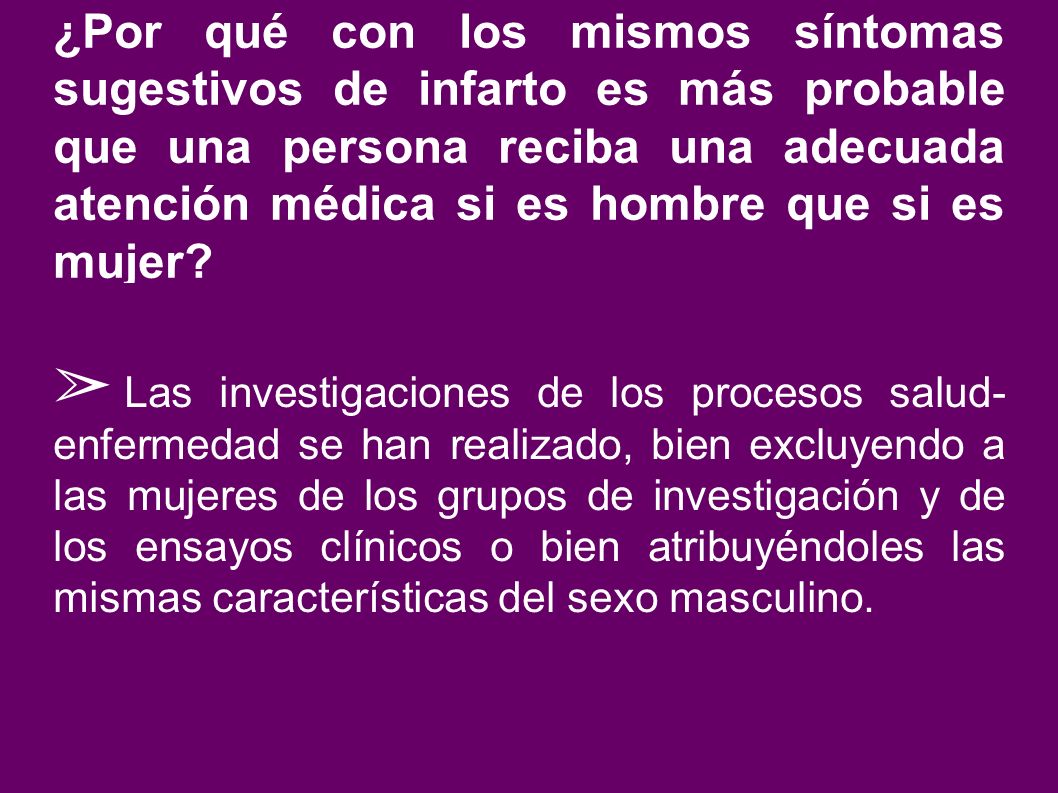 ¿Por qué con los mismos síntomas sugestivos de infarto es más probable que una persona reciba una adecuada atención médica si es hombre que si es mujer?

➢ Las investigaciones de los procesos salud-enfermedad se han realizado, bien excluyendo a las mujeres de los grupos de investigación y de los ensayos clínicos o bien atribuyéndoles las mismas características del sexo masculino.